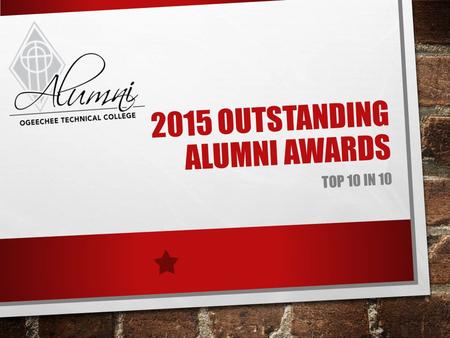 Alumni
OGEECHEE TECHNICAL COLLEGE

2015 OUTSTANDING ALUMNI AWARDS

TOP 10 IN 10